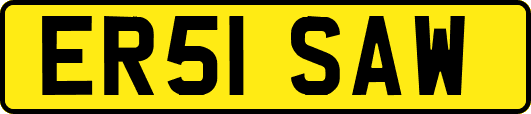 ER51 SAW